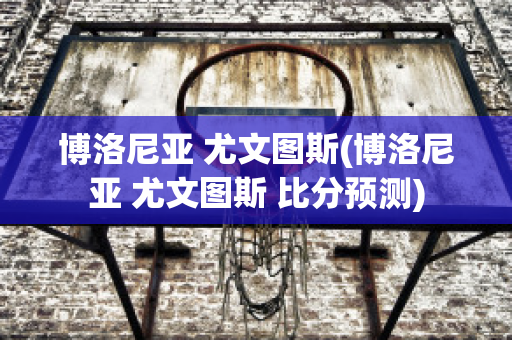 博洛尼亚 尤文图斯(博洛尼亚 尤文图斯 比分预测)